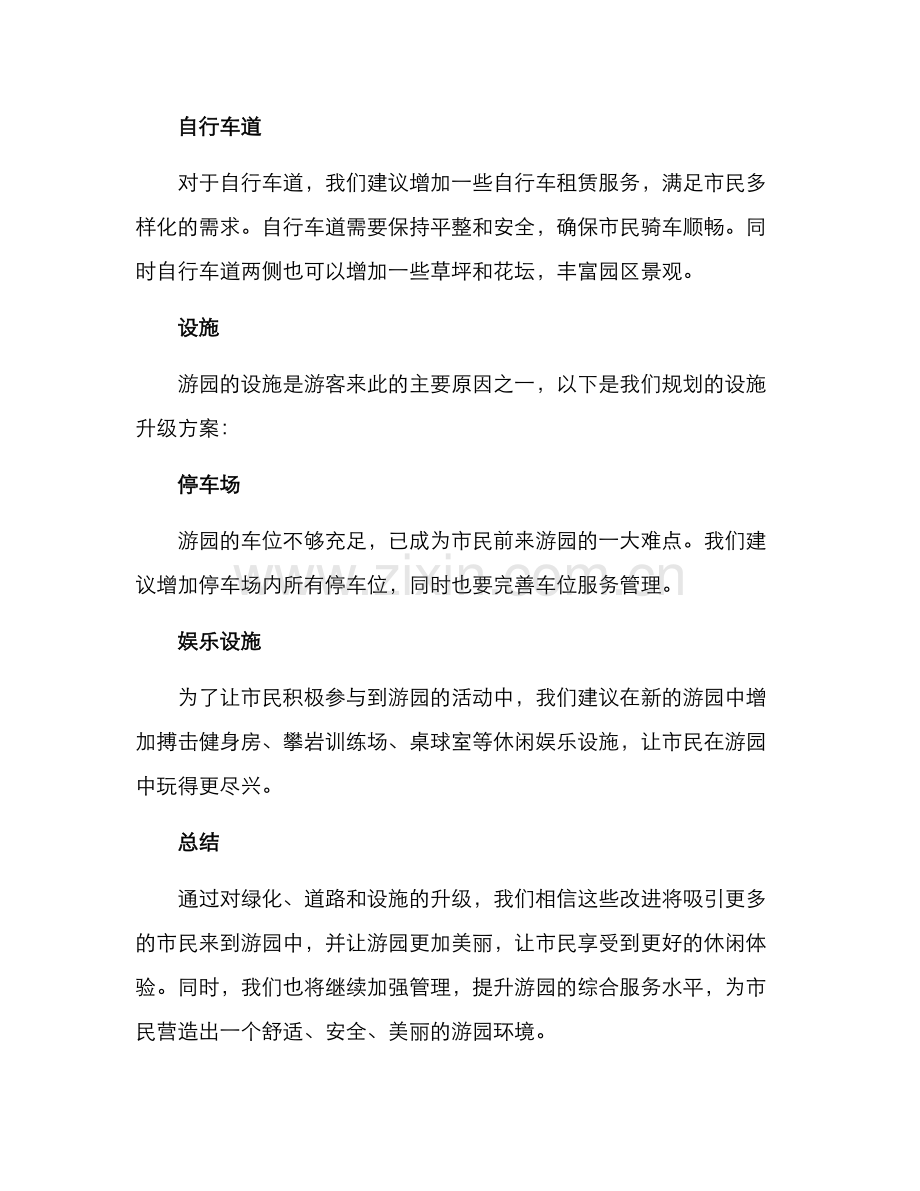 自行车道

对于自行车道，我们建议增加一些自行车租赁服务，满足市民多样化的需求。自行车道需要保持平整和安全，确保市民骑车顺畅。同时自行车道两侧也可以增加一些草坪和花坛，丰富园区景观。

设施

游园的设施是游客来此的主要原因之一，以下是我们规划的设施升级方案：

停车场

游园的车位不够充足，已成为市民前来游园的一大难点。我们建议增加停车场内所有停车位，同时也要完善车位服务管理。

娱乐设施

为了让市民积极参与到游园的活动中，我们建议在新的游园中增加搏击健身房、攀岩训练场、桌球室等休闲娱乐设施，让市民在游园中玩得更尽兴。

总结

通过对绿化、道路和设施的升级，我们相信这些改进将吸引更多的市民来到游园中，并让游园更加美丽，让市民享受到更好的休闲体验。同时，我们也将继续加强管理，提升游园的综合服务水平，为市民营造出一个舒适、安全、美丽的游园环境。

www.zixin.com.cn